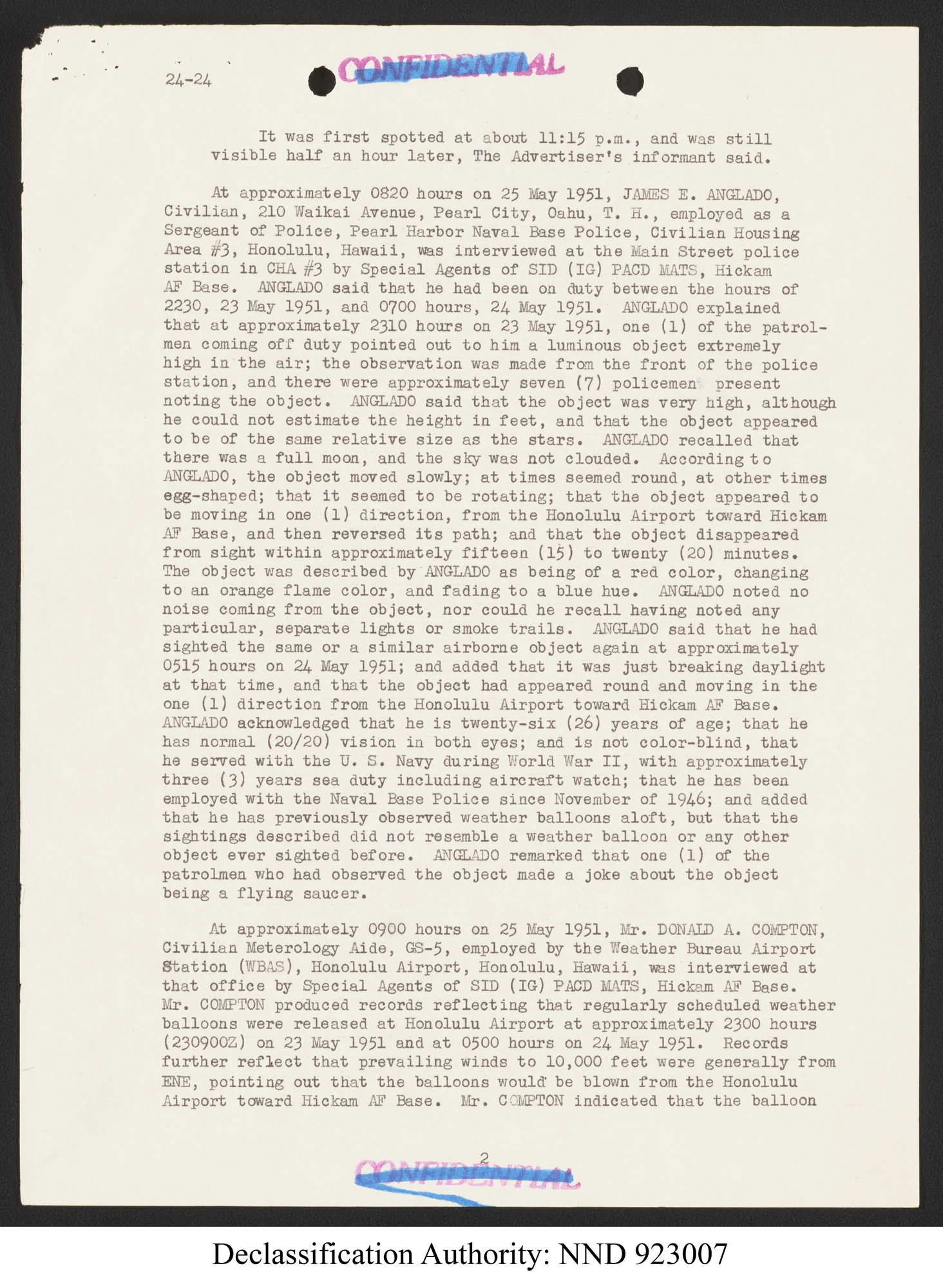 24-24

CONFIDENTIAL

It was first spotted at about 11:15 p.m., and was still visible half an hour later, The Advertiser's informant said.

At approximately 0820 hours on 25 May 1951, JAMES E. ANGLADO, Civilian, 210 Waikai Avenue, Pearl City, Oahu, T. H., employed as a Sergeant of Police, Pearl Harbor Naval Base Police, Civilian Housing Area #3, Honolulu, Hawaii, was interviewed at the Main Street police station in CHA #3 by Special Agents of SID (IG) PACD MATS, Hickam AF Base. ANGLADO said that he had been on duty between the hours of 2230, 23 May 1951, and 0700 hours, 24 May 1951. ANGLADO explained that at approximately 2310 hours on 23 May 1951, one (1) of the patrolmen coming off duty pointed out to him a luminous object extremely high in the air; the observation was made from the front of the police station, and there were approximately seven (7) policemen present noting the object. ANGLADO said that the object was very high, although he could not estimate the height in feet, and that the object appeared to be of the same relative size as the stars. ANGLADO recalled that there was a full moon, and the sky was not clouded. According to ANGLADO, the object moved slowly; at times seemed round, at other times egg-shaped; that it seemed to be rotating; that the object appeared to be moving in one (1) direction, from the Honolulu Airport toward Hickam AF Base, and then reversed its path; and that the object disappeared from sight within approximately fifteen (15) to twenty (20) minutes. The object was described by ANGLADO as being of a red color, changing to an orange flame color, and fading to a blue hue. ANGLADO noted no noise coming from the object, nor could he recall having noted any particular, separate lights or smoke trails. ANGLADO said that he had sighted the same or a similar airborne object again at approximately 0515 hours on 24 May 1951; and added that it was just breaking daylight at that time, and that the object had appeared round and moving in the one (1) direction from the Honolulu Airport toward Hickam AF Base. ANGLADO acknowledged that he is twenty-six (26) years of age; that he has normal (20/20) vision in both eyes; and is not color-blind, that he served with the U. S. Navy during World War II, with approximately three (3) years sea duty including aircraft watch; that he has been employed with the Naval Base Police since November of 1946; and added that he has previously observed weather balloons aloft, but that the sightings described did not resemble a weather balloon or any other object ever sighted before. ANGLADO remarked that one (1) of the patrolmen who had observed the object made a joke about the object being a flying saucer.

At approximately 0900 hours on 25 May 1951, Mr. DONALD A. COMPTON, Civilian Meterology Aide, GS-5, employed by the Weather Bureau Airport Station (WBAS), Honolulu Airport, Honolulu, Hawaii, was interviewed at that office by Special Agents of SID (IG) PACD MATS, Hickam AF Base. Mr. COMPTON produced records reflecting that regularly scheduled weather balloons were released at Honolulu Airport at approximately 2300 hours (230900Z) on 23 May 1951 and at 0500 hours on 24 May 1951. Records further reflect that prevailing winds to 10,000 feet were generally from ENE, pointing out that the balloons would be blown from the Honolulu Airport toward Hickam AF Base. Mr. COMPTON indicated that the balloon

2

CONFIDENTIAL

Declassification Authority: NND 923007